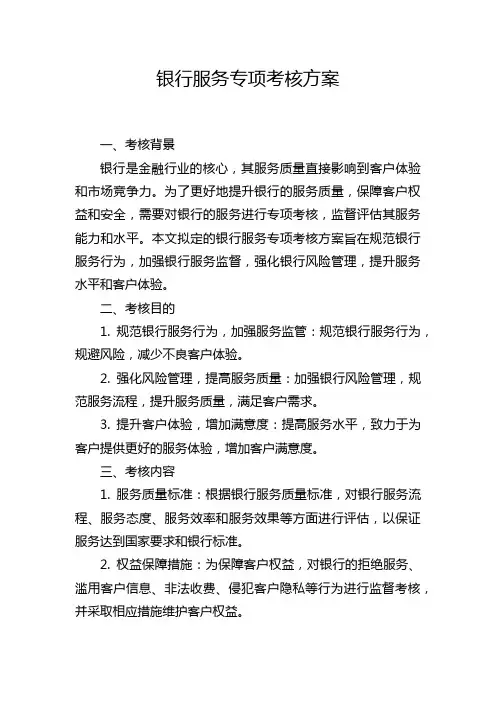 银行服务专项考核方案

一、考核背景

银行是金融行业的核心，其服务质量直接影响到客户体验和市场竞争力。为了更好地提升银行的服务质量，保障客户权益和安全，需要对银行的服务进行专项考核，监督评估其服务能力和水平。本文拟定的银行服务专项考核方案旨在规范银行服务行为，加强银行服务监督，强化银行风险管理，提升服务水平和客户体验。

二、考核目的

1. 规范银行服务行为，加强服务监管：规范银行服务行为，规避风险，减少不良客户体验。

2. 强化风险管理，提高服务质量：加强银行风险管理，规范服务流程，提升服务质量，满足客户需求。

3. 提升客户体验，增加满意度：提高服务水平，致力于为客户提供更好的服务体验，增加客户满意度。

三、考核内容

1. 服务质量标准：根据银行服务质量标准，对银行服务流程、服务态度、服务效率和服务效果等方面进行评估，以保证服务达到国家要求和银行标准。

2. 权益保障措施：为保障客户权益，对银行的拒绝服务、滥用客户信息、非法收费、侵犯客户隐私等行为进行监督考核，并采取相应措施维护客户权益。